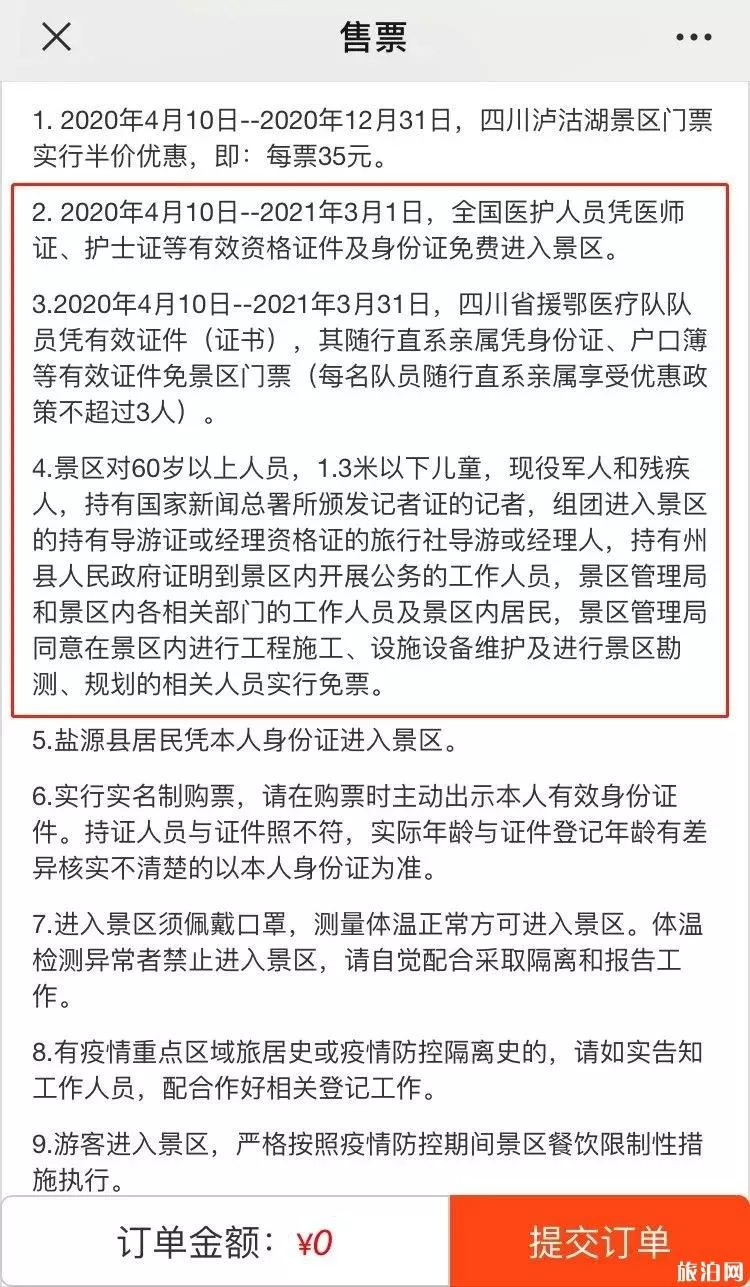 售票

1. 2020年4月10日--2020年12月31日，四川泸沽湖景区门票实行半价优惠，即：每票35元。

2. 2020年4月10日--2021年3月1日，全国医护人员凭医师证、护士证等有效资格证件及身份证免费进入景区。

3.2020年4月10日--2021年3月31日，四川省援鄂医疗队队员凭有效证件（证书），其随行直系亲属凭身份证、户口簿等有效证件免景区门票（每名队员随行直系亲属享受优惠政策不超过3人）。

4.景区对60岁以上人员，1.3米以下儿童，现役军人和残疾人，持有国家新闻总署所颁发记者证的记者，组团进入景区的持有导游证或经理资格证的旅行社导游或经理人，持有州县人民政府证明到景区内开展公务的工作人员，景区管理局和景区内各相关部门的工作人员及景区内居民，景区管理局同意在景区内进行工程施工、设施设备维护及进行景区勘测、规划的相关人员实行免票。

5.盐源县居民凭本人身份证进入景区。

6.实行实名制购票，请在购票时主动出示本人有效身份证件。持证人员与证件照不符，实际年龄与证件登记年龄有差异核实不清楚的以本人身份证为准。

7.进入景区须佩戴口罩，测量体温正常方可进入景区。体温检测异常者禁止进入景区，请自觉配合采取隔离和报告工作。

8.有疫情重点区域旅居史或疫情防控隔离史的，请如实告知工作人员，配合作好相关登记工作。

9.游客进入景区，严格按照疫情防控期间景区餐饮限制性措施执行。

订单金额：¥0

提交订单

旅泊网